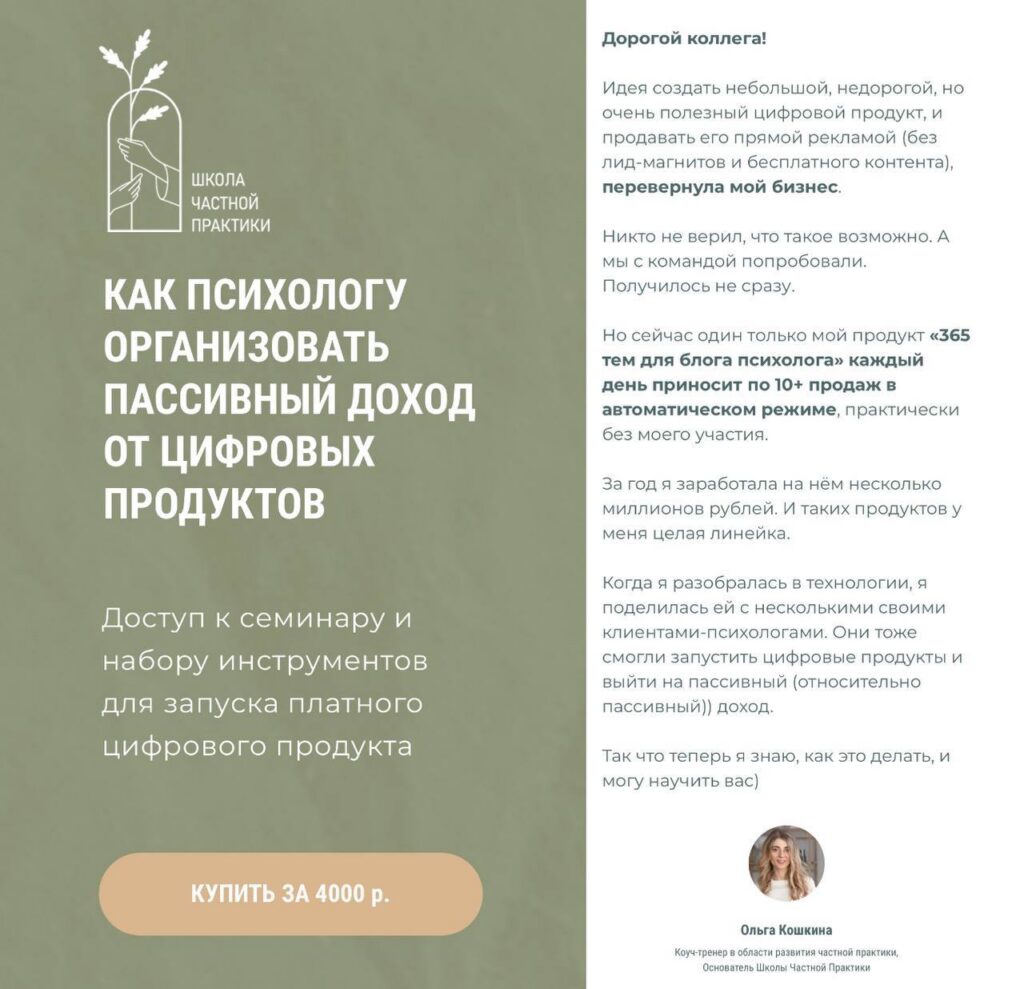 ШКОЛА
ЧАСТНОЙ
ПРАКТИКИ

КАК ПСИХОЛОГУ ОРГАНИЗОВАТЬ ПАССИВНЫЙ ДОХОД ОТ ЦИФРОВЫХ ПРОДУКТОВ

Доступ к семинару и набору инструментов для запуска платного цифрового продукта

КУПИТЬ ЗА 4000 р.

Дорогой коллега!

Идея создать небольшой, недорогой, но очень полезный цифровой продукт, и продавать его прямой рекламой (без лид-магнитов и бесплатного контента), перевернула мой бизнес.

Никто не верил, что такое возможно. А мы с командой попробовали. Получилось не сразу.

Но сейчас один только мой продукт «365 тем для блога психолога» каждый день приносит по 10+ продаж в автоматическом режиме, практически без моего участия.

За год я заработала на нём несколько миллионов рублей. И таких продуктов у меня целая линейка.

Когда я разобралась в технологии, я поделилась ей с несколькими своими клиентами-психологами. Они тоже смогли запустить цифровые продукты и выйти на пассивный (относительно пассивный)) доход.

Так что теперь я знаю, как это делать, и могу научить вас)

Ольга Кошкина
Коуч-тренер в области развития частной практики,
Основатель Школы Частной Практики